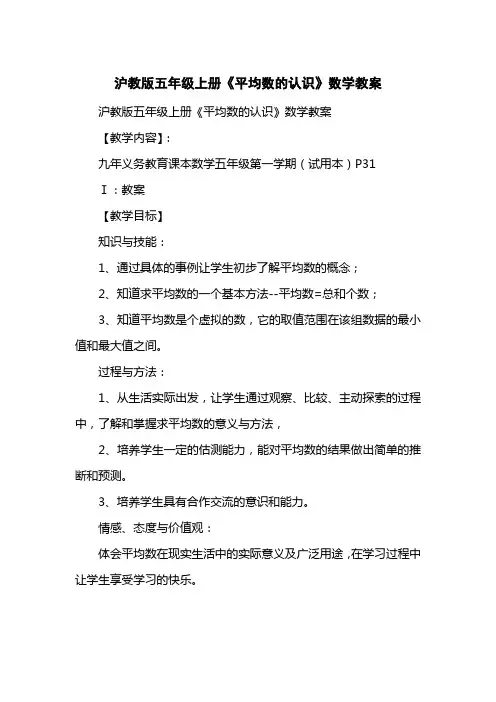 沪教版五年级上册《平均数的认识》数学教案

沪教版五年级上册《平均数的认识》数学教案

【教学内容】：

九年义务教育课本数学五年级第一学期（试用本）P31

Ⅰ：教案

【教学目标】

知识与技能：

1、通过具体的事例让学生初步了解平均数的概念；

2、知道求平均数的一个基本方法--平均数=总和个数；

3、知道平均数是个虚拟的数，它的取值范围在该组数据的最小值和最大值之间。

过程与方法：

1、从生活实际出发，让学生通过观察、比较、主动探索的过程中，了解和掌握求平均数的意义与方法，

2、培养学生一定的估测能力，能对平均数的结果做出简单的推断和预测。

3、培养学生具有合作交流的意识和能力。

情感、态度与价值观：

体会平均数在现实生活中的实际意义及广泛用途，在学习过程中让学生享受学习的快乐。